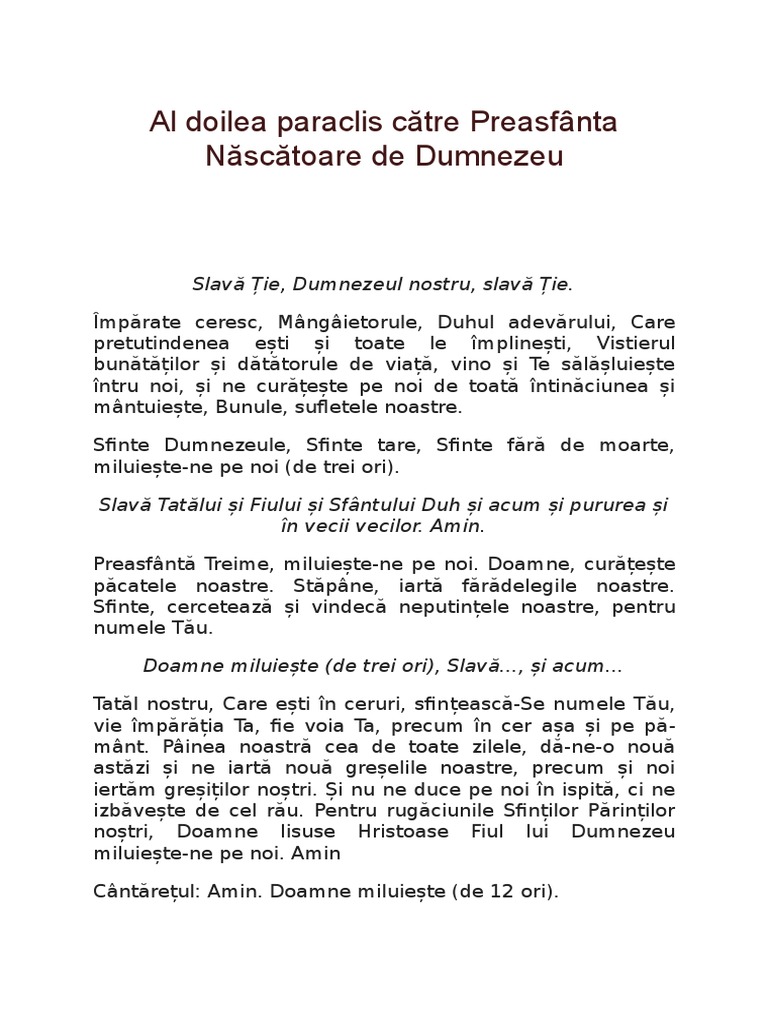 Al doilea paraclis către Preasfânta Născătoare de Dumnezeu

Slavă Ție, Dumnezeul nostru, slavă Ție.

Împărate ceresc, Mângâietorule, Duhul adevărului, Care pretutindenea ești și toate le împlinești, Vistierul bunătăților și dătătorule de viață, vino și Te sălășluiește întru noi, și ne curățește pe noi de toată întinăciunea și mântuiește, Bunule, sufletele noastre.

Sfinte Dumnezeule, Sfinte tare, Sfinte fără de moarte, miluiește-ne pe noi (de trei ori).

Slavă Tatălui și Fiului și Sfântului Duh și acum și pururea și în vecii vecilor. Amin.

Preasfântă Treime, miluiește-ne pe noi. Doamne, curățește păcatele noastre. Stăpâne, iartă fărădelegile noastre. Sfinte, cercetează și vindecă neputințele noastre, pentru numele Tău.

Doamne miluiește (de trei ori), Slavă..., și acum...

Tatăl nostru, Care ești în ceruri, sfințească-Se numele Tău, vie împărăția Ta, fie voia Ta, precum în cer așa și pe pământ. Pâinea noastră cea de toate zilele, dă-ne-o nouă astăzi și ne iartă nouă greșelile noastre, precum și noi iertăm greșiților noștri. Și nu ne duce pe noi în ispită, ci ne izbăvește de cel rău. Pentru rugăciunile Sfinților Părinților noștri, Doamne Iisuse Hristoase Fiul lui Dumnezeu miluiește-ne pe noi. Amin

Cântărețul: Amin. Doamne miluiește (de 12 ori).